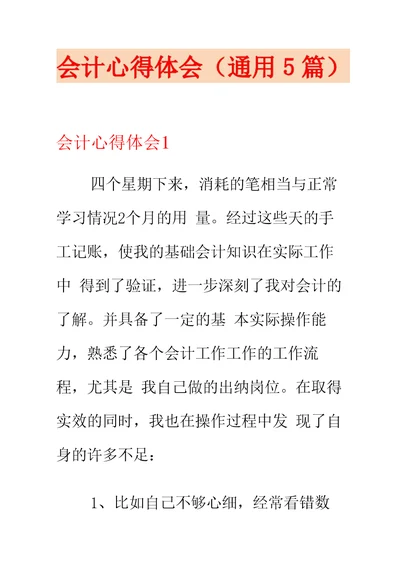 会计心得体会（通用5篇）

会计心得体会1

四个星期下来，消耗的笔相当与正常学习情况2个月的用 量。经过这些天的手工记账，使我的基础会计知识在实际工作中 得到了验证，进一步深刻了我对会计的了解。并具备了一定的基 本实际操作能力，熟悉了各个会计工作工作的工作流程，尤其是 我自己做的出纳岗位。在取得实效的同时，我也在操作过程中发 现了自身的许多不足：

1、比如自己不够心细，经常看错数